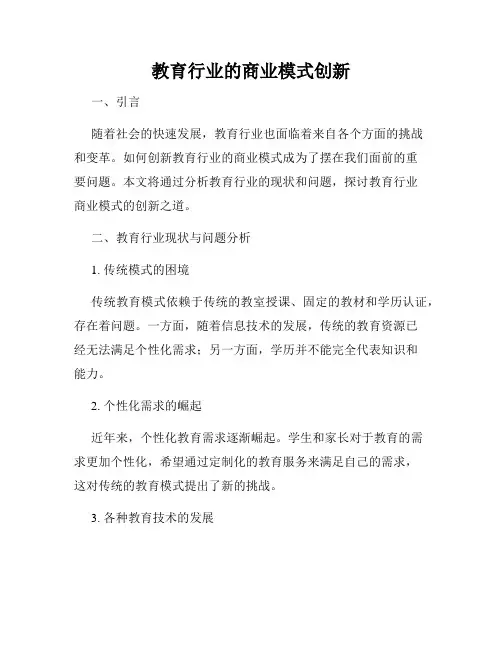 教育行业的商业模式创新

一、引言

随着社会的快速发展，教育行业也面临着来自各个方面的挑战和变革。如何创新教育行业的商业模式成为了摆在我们面前的重要问题。本文将通过分析教育行业的现状和问题，探讨教育行业商业模式的创新之道。

二、教育行业现状与问题分析

1. 传统模式的困境

传统教育模式依赖于传统的教室授课、固定的教材和学历认证，存在着问题。一方面，随着信息技术的发展，传统的教育资源已经无法满足个性化需求；另一方面，学历并不能完全代表知识和能力。

2. 个性化需求的崛起

近年来，个性化教育需求逐渐崛起。学生和家长对于教育的需求更加个性化，希望通过定制化的教育服务来满足自己的需求，这对传统的教育模式提出了新的挑战。

3. 各种教育技术的发展